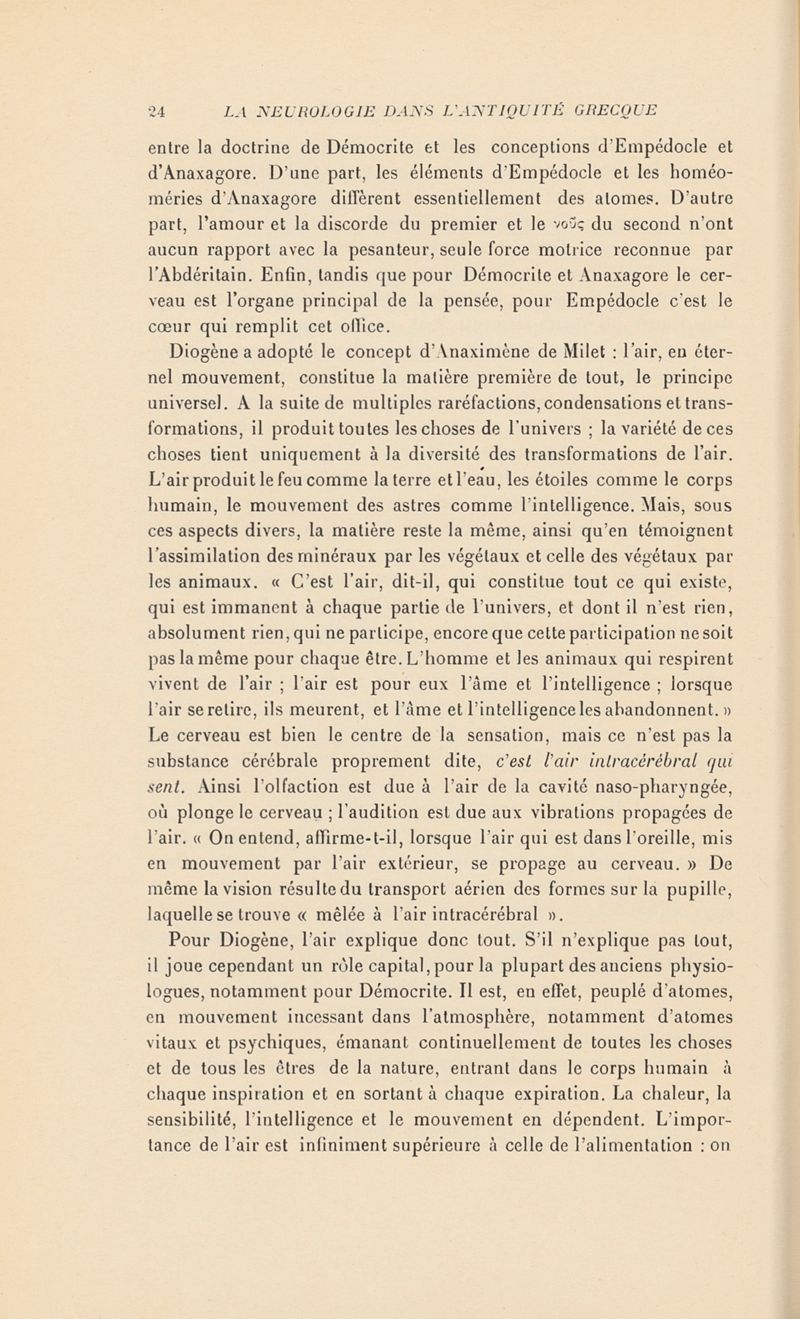 24 LA NEUROLOGIE DANS L'ANTIQUITÉ GRECQUE

entre la doctrine de Démocrite et les conceptions d'Empédocle et d'Anaxagore. D'une part, les éléments d'Empédocle et les homéoméries d'Anaxagore diffèrent essentiellement des atomes. D'autre part, l'amour et la discorde du premier et le νοῦς du second n'ont aucun rapport avec la pesanteur, seule force motrice reconnue par l'Abdéritain. Enfin, tandis que pour Démocrite et Anaxagore le cerveau est l'organe principal de la pensée, pour Empédocle c'est le cœur qui remplit cet office.

Diogène a adopté le concept d'Anaximène de Milet : l'air, en éternel mouvement, constitue la matière première de tout, le principe universel. A la suite de multiples raréfactions, condensations et transformations, il produit toutes les choses de l'univers ; la variété de ces choses tient uniquement à la diversité des transformations de l'air. L'air produit le feu comme la terre et l'eau, les étoiles comme le corps humain, le mouvement des astres comme l'intelligence. Mais, sous ces aspects divers, la matière reste la même, ainsi qu'en témoignent l'assimilation des minéraux par les végétaux et celle des végétaux par les animaux. « C'est l'air, dit-il, qui constitue tout ce qui existe, qui est immanent à chaque partie de l'univers, et dont il n'est rien, absolument rien, qui ne participe, encore que cette participation ne soit pas la même pour chaque être. L'homme et les animaux qui respirent vivent de l'air ; l'air est pour eux l'âme et l'intelligence ; lorsque l'air se retire, ils meurent, et l'âme et l'intelligence les abandonnent. » Le cerveau est bien le centre de la sensation, mais ce n'est pas la substance cérébrale proprement dite, c'est l'air intracérébral qui sent. Ainsi l'olfaction est due à l'air de la cavité naso-pharyngée, où plonge le cerveau ; l'audition est due aux vibrations propagées de l'air. « On entend, affirme-t-il, lorsque l'air qui est dans l'oreille, mis en mouvement par l'air extérieur, se propage au cerveau. » De même la vision résulte du transport aérien des formes sur la pupille, laquelle se trouve « mêlée à l'air intracérébral ».

Pour Diogène, l'air explique donc tout. S'il n'explique pas tout, il joue cependant un rôle capital, pour la plupart des anciens physiologues, notamment pour Démocrite. Il est, en effet, peuplé d'atomes, en mouvement incessant dans l'atmosphère, notamment d'atomes vitaux et psychiques, émanant continuellement de toutes les choses et de tous les êtres de la nature, entrant dans le corps humain à chaque inspiration et en sortant à chaque expiration. La chaleur, la sensibilité, l'intelligence et le mouvement en dépendent. L'importance de l'air est infiniment supérieure à celle de l'alimentation : on